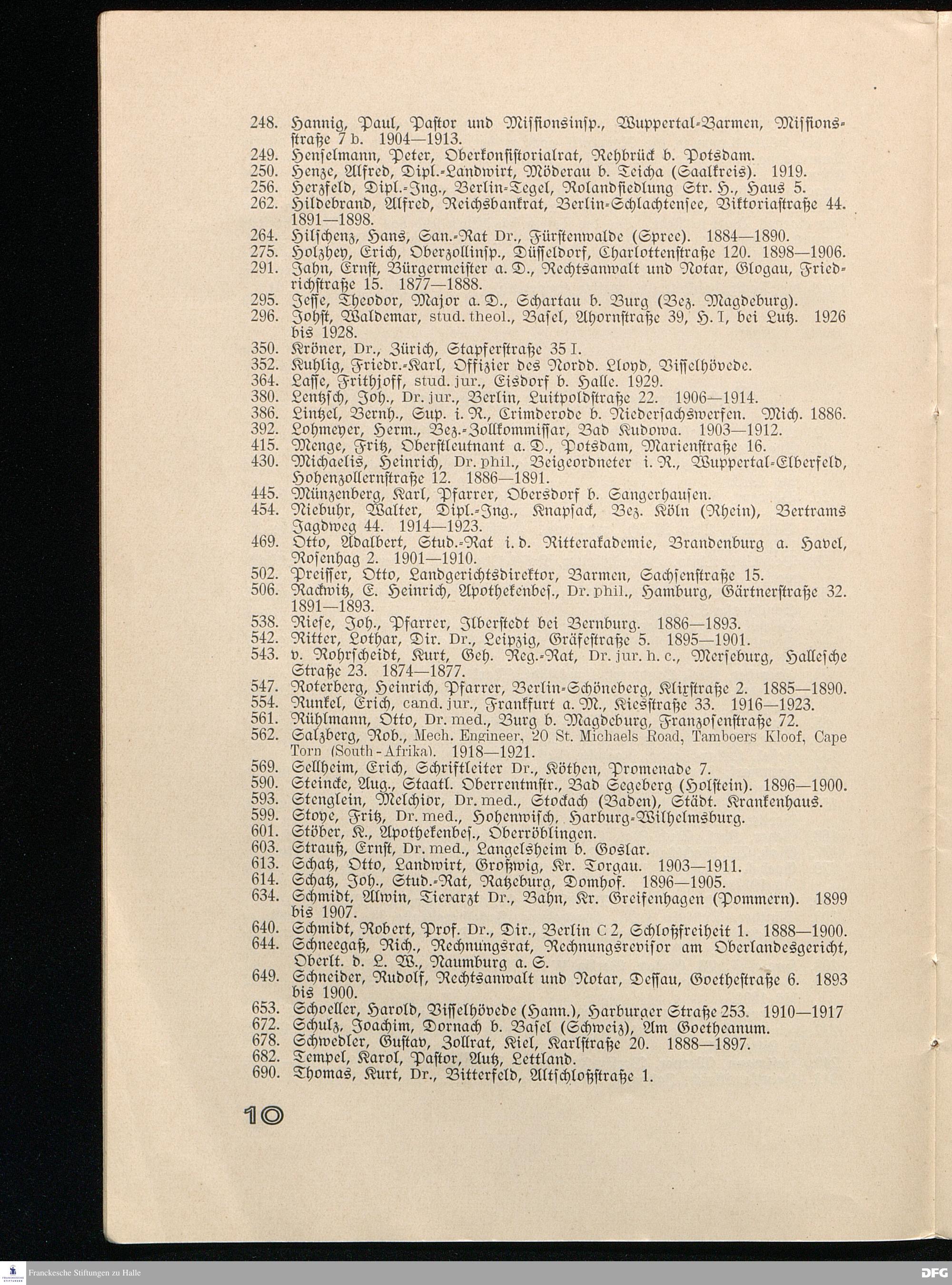 248. Hannig, Paul, Pastor und Missionsinsp., Wuppertal-Barmen, Missionsstraße 7 b. 1904—1913.
249. Henselmann, Peter, Oberkonsistorialrat, Rehbrück b. Potsdam.
250. Henze, Alfred, Dipl.-Landwirt, Möderau b. Teicha (Saalkreis). 1919.
256. Herzfeld, Dipl.-Ing., Berlin-Tegel, Rolandsiedlung Str. H., Haus 5.
262. Hildebrand, Alfred, Reichsbankrat, Berlin-Schlachtensee, Viktoriastraße 44. 1891—1898.
264. Hilschenz, Hans, San.-Rat Dr., Fürstenwalde (Spree). 1884—1890.
275. Holzhey, Erich, Oberzollinsp., Düsseldorf, Charlottenstraße 120. 1898—1906.
291. Jahn, Ernst, Bürgermeister a. D., Rechtsanwalt und Notar, Glogau, Friedrichstraße 15. 1877—1888.
295. Jesse, Theodor, Major a. D., Schartau b. Burg (Bez. Magdeburg).
296. Johst, Waldemar, stud. theol., Basel, Ahornstraße 39, H. I, bei Lutz. 1926 bis 1928.
350. Kröner, Dr., Zürich, Stapferstraße 35 I.
352. Kuhlig, Friedr.-Karl, Offizier des Nordd. Lloyd, Visselhövede.
364. Lasse, Frithjoff, stud. jur., Eisdorf b. Halle. 1929.
380. Lentzsch, Joh., Dr. jur., Berlin, Luitpoldstraße 22. 1906—1914.
386. Lintzel, Bernh., Sup. i. R., Crimderode b. Niedersachswerfen. Mich. 1886.
392. Lohmeyer, Herm., Bez.-Zollkommissar, Bad Kudowa. 1903—1912.
415. Menge, Fritz, Oberstleutnant a. D., Potsdam, Marienstraße 16.
430. Michaelis, Heinrich, Dr. phil., Beigeordneter i. R., Wuppertal-Elberfeld, Hohenzollernstraße 12. 1886—1891.
445. Münzenberg, Karl, Pfarrer, Obersdorf b. Sangerhausen.
454. Niebuhr, Walter, Dipl.-Ing., Knapsack, Bez. Köln (Rhein), Bertrams Jagdweg 44. 1914—1923.
469. Otto, Adalbert, Stud.-Rat i. d. Ritterakademie, Brandenburg a. Havel, Rosenhag 2. 1901—1910.
502. Preisser, Otto, Landgerichtsdirektor, Barmen, Sachsenstraße 15.
506. Rackwitz, E. Heinrich, Apothekenbes., Dr. phil., Hamburg, Gärtnerstraße 32. 1891—1893.
538. Riese, Joh., Pfarrer, Ilberstedt bei Bernburg. 1886—1893.
542. Ritter, Lothar, Dir. Dr., Leipzig, Gräfestraße 5. 1895—1901.
543. v. Rohrscheidt, Kurt, Geh. Reg.-Rat, Dr. jur. h. c., Merseburg, Hallesche Straße 23. 1874—1877.
547. Roterberg, Heinrich, Pfarrer, Berlin-Schöneberg, Klixstraße 2. 1885—1890.
554. Runkel, Erich, cand. jur., Frankfurt a. M., Kiesstraße 33. 1916—1923.
561. Rühlmann, Otto, Dr. med., Burg b. Magdeburg, Franzosenstraße 72.
562. Salzberg, Rob., Mech. Engineer, 20 St. Michaels Road, Tamboers Kloof, Cape Torn (South-Afrika). 1918—1921.
569. Sellheim, Erich, Schriftleiter Dr., Köthen, Promenade 7.
590. Steincke, Aug., Staatl. Oberrentmstr., Bad Segeberg (Holstein). 1896—1900.
593. Stenglein, Melchior, Dr. med., Stockach (Baden), Städt. Krankenhaus.
599. Stoye, Fritz, Dr. med., Hohenwisch, Harburg-Wilhelmsburg.
601. Stöber, K., Apothekenbes., Oberröblingen.
603. Strauß, Ernst, Dr. med., Langelsheim b. Goslar.
613. Schatz, Otto, Landwirt, Großwig, Kr. Torgau. 1903—1911.
614. Schatz, Joh., Stud.-Rat, Ratzeburg, Domhof. 1896—1905.
634. Schmidt, Alwin, Tierarzt Dr., Bahn, Kr. Greifenhagen (Pommern). 1899 bis 1907.
640. Schmidt, Robert, Prof. Dr., Dir., Berlin C 2, Schloßfreiheit 1. 1888—1900.
644. Schneegaß, Rich., Rechnungsrat, Rechnungsrevisor am Oberlandesgericht, Oberlt. d. L. W., Naumburg a. S.
649. Schneider, Rudolf, Rechtsanwalt und Notar, Dessau, Goethestraße 6. 1893 bis 1900.
653. Schoeller, Harold, Visselhövede (Hann.), Harburger Straße 253. 1910—1917
672. Schulz, Joachim, Dornach b. Basel (Schweiz), Am Goetheanum.
678. Schwedler, Gustav, Zollrat, Kiel, Karlstraße 20. 1888—1897.
682. Tempel, Karol, Pastor, Autz, Lettland.
690. Thomas, Kurt, Dr., Bitterfeld, Altschloßstraße 1.

10

Franckesche Stiftungen zu Halle

DFG